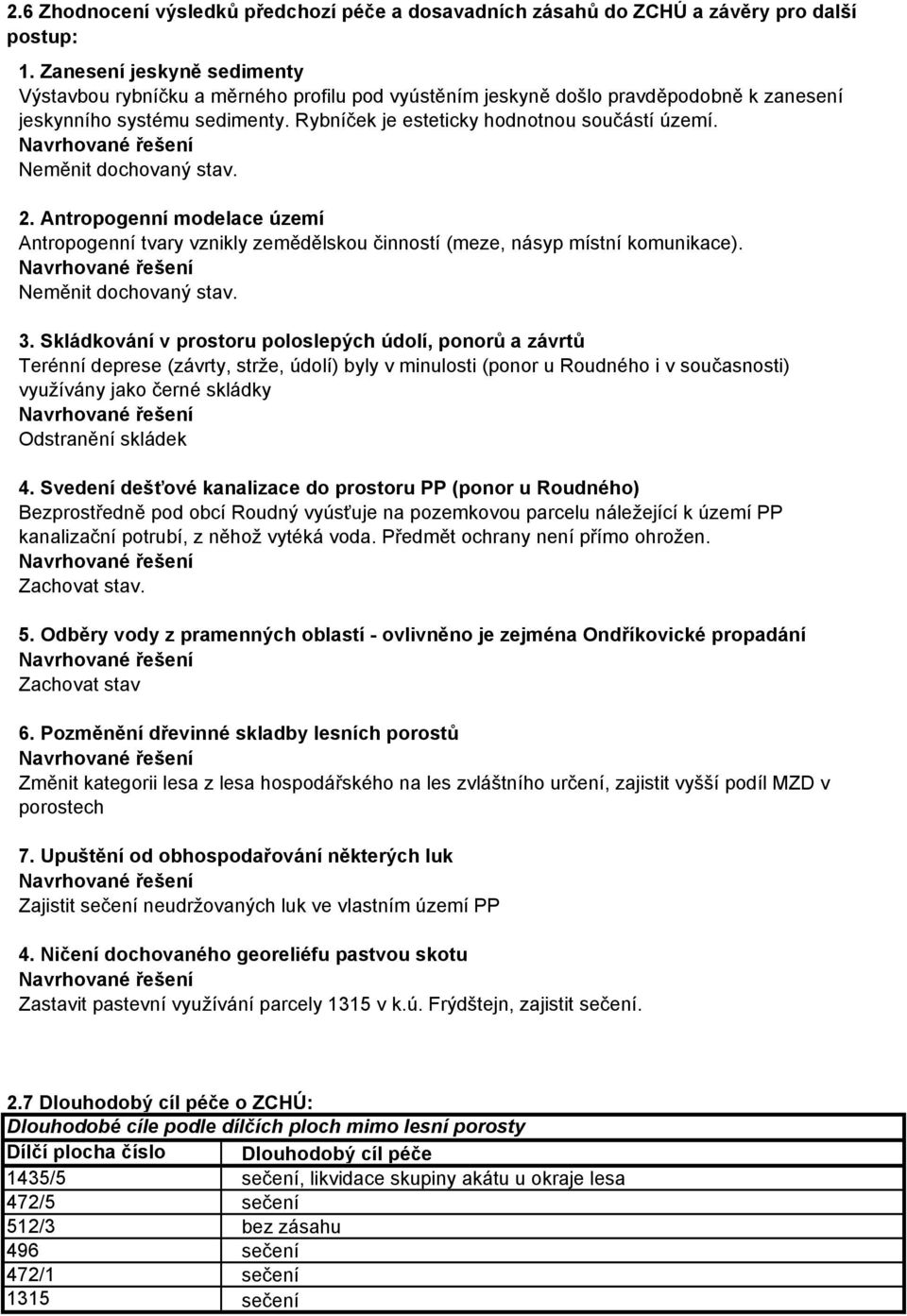 2.6 Zhodnocení výsledků předchozí péče a dosavadních zásahů do ZCHÚ a závěry pro další postup:

1. Zanesení jeskyně sedimenty
Výstavbou rybníčku a měrného profilu pod vyústěním jeskyně došlo pravděpodobně k zanesení jeskynního systému sedimenty. Rybníček je esteticky hodnotnou součástí území.
Navrhované řešení
Neměnit dochovaný stav.

2. Antropogenní modelace území
Antropogenní tvary vznikly zemědělskou činností (meze, násyp místní komunikace).
Navrhované řešení
Neměnit dochovaný stav.

3. Skládkování v prostoru poloslepých údolí, ponorů a závrtů
Terénní deprese (závrty, strže, údolí) byly v minulosti (ponor u Roudného i v současnosti) využívány jako černé skládky
Navrhované řešení
Odstranění skládek

4. Svedení dešťové kanalizace do prostoru PP (ponor u Roudného)
Bezprostředně pod obcí Roudný vyúsťuje na pozemkovou parcelu náležející k území PP kanalizační potrubí, z něhož vytéká voda. Předmět ochrany není přímo ohrožen.
Navrhované řešení
Zachovat stav.

5. Odběry vody z pramenných oblastí - ovlivněno je zejména Ondříkovické propadání
Navrhované řešení
Zachovat stav

6. Pozměnění dřevinné skladby lesních porostů
Navrhované řešení
Změnit kategorii lesa z lesa hospodářského na les zvláštního určení, zajistit vyšší podíl MZD v porostech

7. Upuštění od obhospodařování některých luk
Navrhované řešení
Zajistit sečení neudržovaných luk ve vlastním území PP

4. Ničení dochovaného georeliéfu pastvou skotu
Navrhované řešení
Zastavit pastevní využívání parcely 1315 v k.ú. Frýdštejn, zajistit sečení.

2.7 Dlouhodobý cíl péče o ZCHÚ:

| Dlouhodobé cíle podle dílčích ploch mimo lesní porosty | |
|---|---|
| Dílčí plocha číslo | Dlouhodobý cíl péče |
| 1435/5 | sečení, likvidace skupiny akátu u okraje lesa |
| 472/5 | sečení |
| 512/3 | bez zásahu |
| 496 | sečení |
| 472/1 | sečení |
| 1315 | sečení |